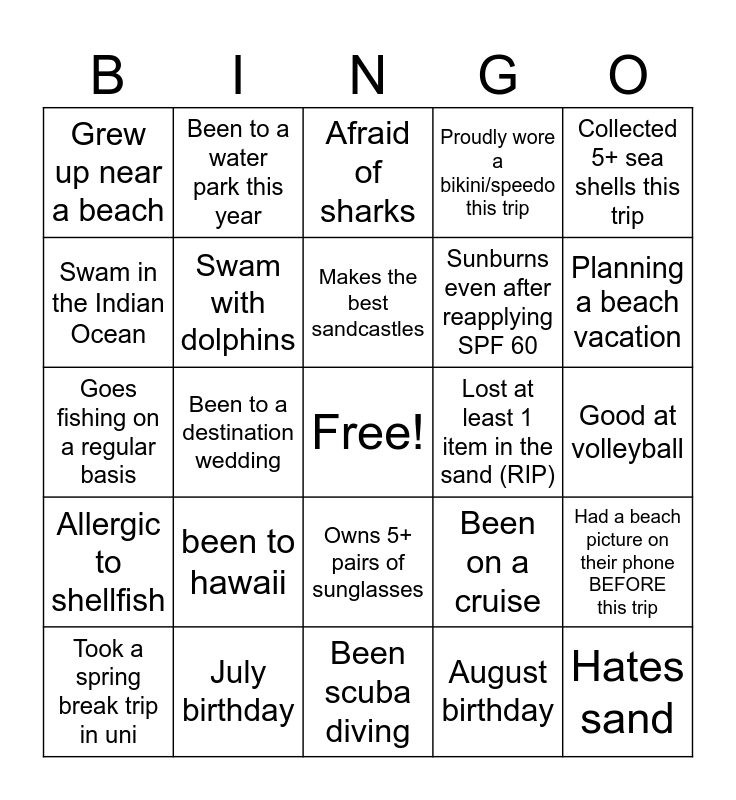 | B | I | N | G | O |
|---|---|---|---|---|
| Grew up near a beach | Been to a water park this year | Afraid of sharks | Proudly wore a bikini/speedo this trip | Collected 5+ sea shells this trip |
| Swam in the Indian Ocean | Swam with dolphins | Makes the best sandcastles | Sunburns even after reapplying SPF 60 | Planning a beach vacation |
| Goes fishing on a regular basis | Been to a destination wedding | Free! | Lost at least 1 item in the sand (RIP) | Good at volleyball |
| Allergic to shellfish | been to hawaii | Owns 5+ pairs of sunglasses | Been on a cruise | Had a beach picture on their phone BEFORE this trip |
| Took a spring break trip in uni | July birthday | Been scuba diving | August birthday | Hates sand |